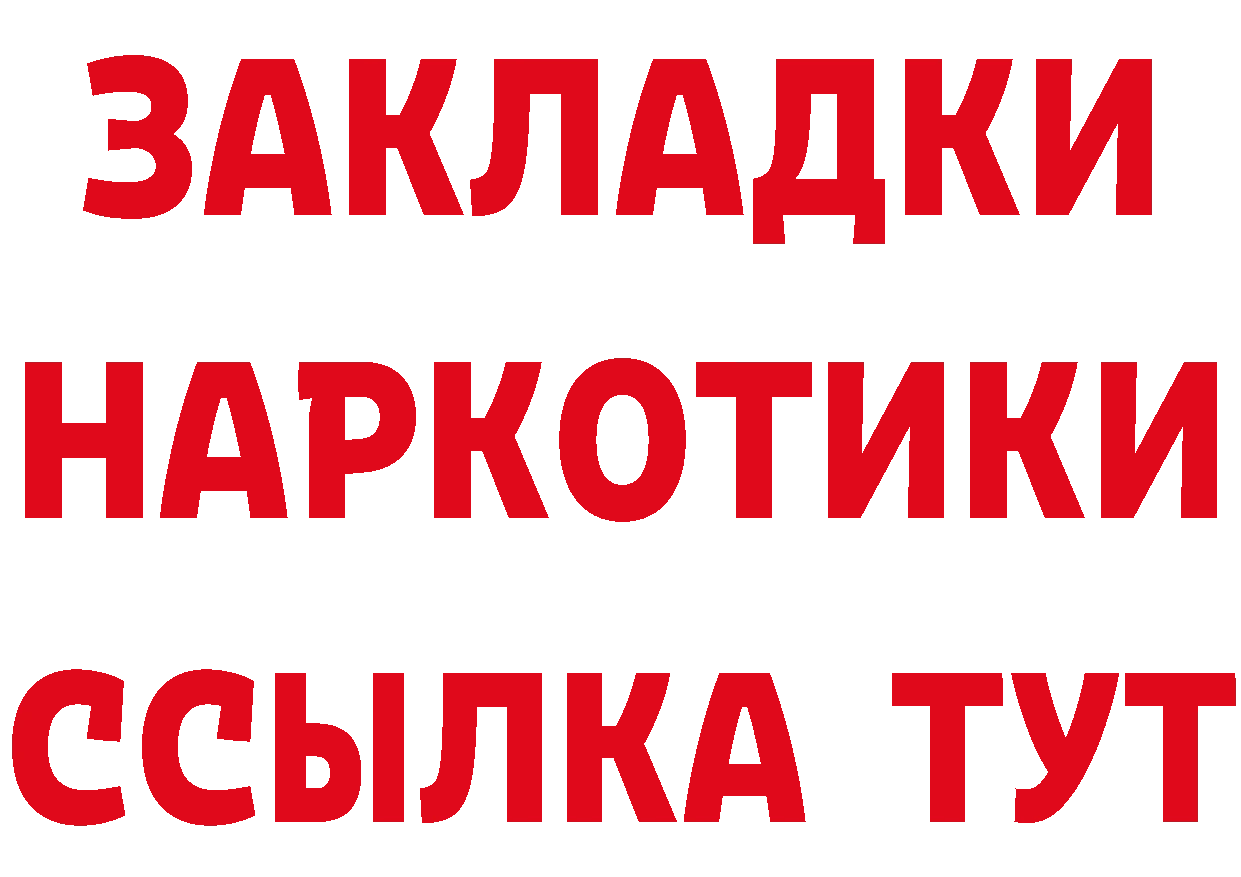 ЗАКЛАДКИ НАРКОТИКИ ССЫЛКА ТУТ